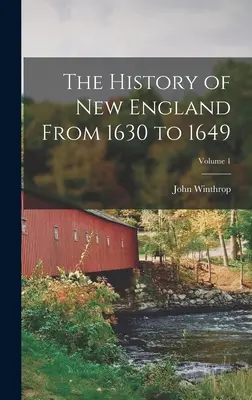 The History of New England From 1630 to 1649

Volume 1

John Winthrop